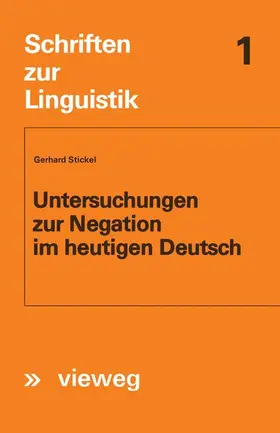 Schriften zur Linguistik

1

Gerhard Stickel

Untersuchungen zur Negation im heutigen Deutsch

» vieweg